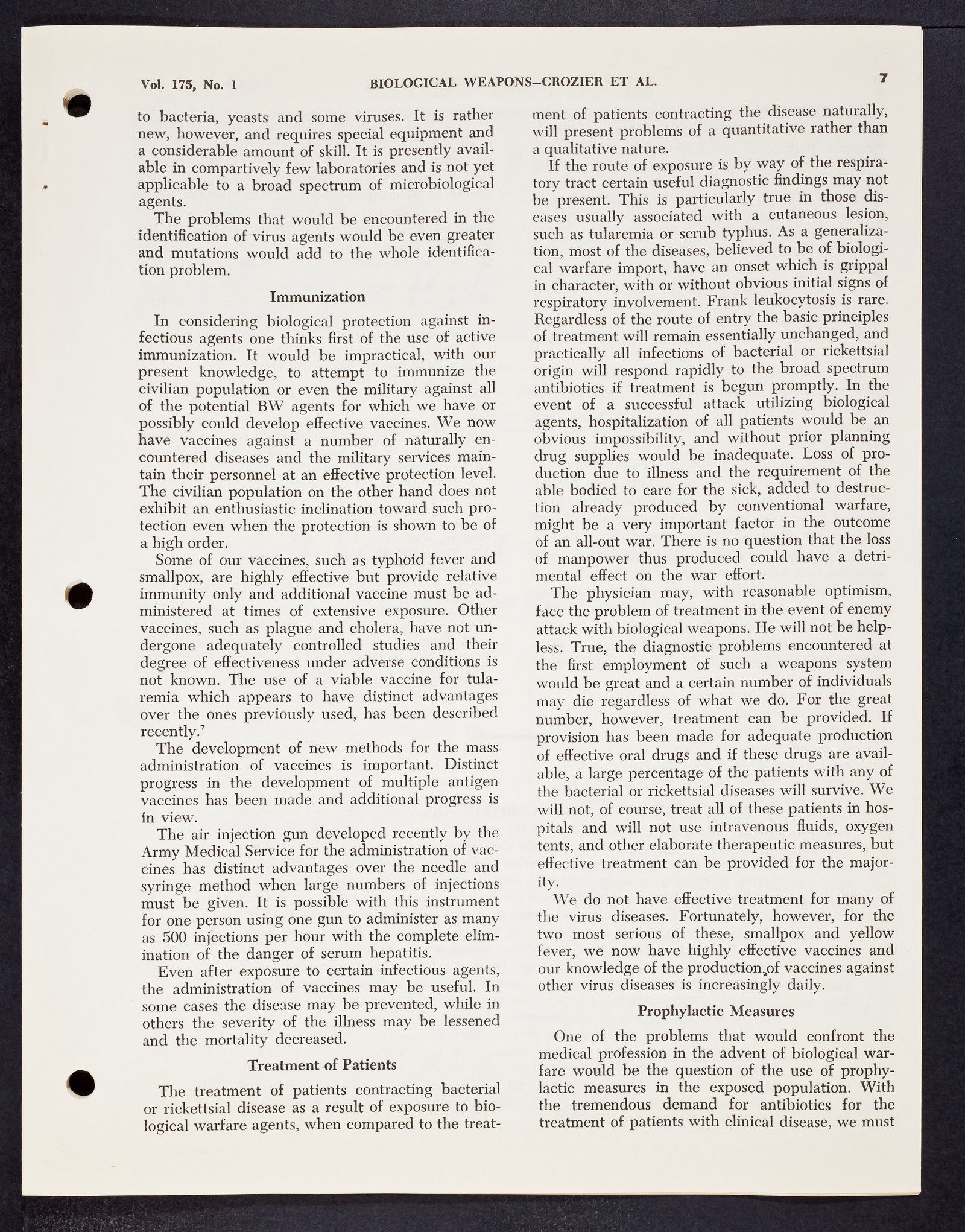 Vol. 175, No. 1 BIOLOGICAL WEAPONS—CROZIER ET AL. 7

to bacteria, yeasts and some viruses. It is rather new, however, and requires special equipment and a considerable amount of skill. It is presently available in compartively few laboratories and is not yet applicable to a broad spectrum of microbiological agents.

The problems that would be encountered in the identification of virus agents would be even greater and mutations would add to the whole identification problem.

Immunization

In considering biological protection against infectious agents one thinks first of the use of active immunization. It would be impractical, with our present knowledge, to attempt to immunize the civilian population or even the military against all of the potential BW agents for which we have or possibly could develop effective vaccines. We now have vaccines against a number of naturally encountered diseases and the military services maintain their personnel at an effective protection level. The civilian population on the other hand does not exhibit an enthusiastic inclination toward such protection even when the protection is shown to be of a high order.

Some of our vaccines, such as typhoid fever and smallpox, are highly effective but provide relative immunity only and additional vaccine must be administered at times of extensive exposure. Other vaccines, such as plague and cholera, have not undergone adequately controlled studies and their degree of effectiveness under adverse conditions is not known. The use of a viable vaccine for tularemia which appears to have distinct advantages over the ones previously used, has been described recently.$^7$

The development of new methods for the mass administration of vaccines is important. Distinct progress in the development of multiple antigen vaccines has been made and additional progress is in view.

The air injection gun developed recently by the Army Medical Service for the administration of vaccines has distinct advantages over the needle and syringe method when large numbers of injections must be given. It is possible with this instrument for one person using one gun to administer as many as 500 injections per hour with the complete elimination of the danger of serum hepatitis.

Even after exposure to certain infectious agents, the administration of vaccines may be useful. In some cases the disease may be prevented, while in others the severity of the illness may be lessened and the mortality decreased.

Treatment of Patients

The treatment of patients contracting bacterial or rickettsial disease as a result of exposure to biological warfare agents, when compared to the treatment of patients contracting the disease naturally, will present problems of a quantitative rather than a qualitative nature.

If the route of exposure is by way of the respiratory tract certain useful diagnostic findings may not be present. This is particularly true in those diseases usually associated with a cutaneous lesion, such as tularemia or scrub typhus. As a generalization, most of the diseases, believed to be of biological warfare import, have an onset which is grippal in character, with or without obvious initial signs of respiratory involvement. Frank leukocytosis is rare. Regardless of the route of entry the basic principles of treatment will remain essentially unchanged, and practically all infections of bacterial or rickettsial origin will respond rapidly to the broad spectrum antibiotics if treatment is begun promptly. In the event of a successful attack utilizing biological agents, hospitalization of all patients would be an obvious impossibility, and without prior planning drug supplies would be inadequate. Loss of production due to illness and the requirement of the able bodied to care for the sick, added to destruction already produced by conventional warfare, might be a very important factor in the outcome of an all-out war. There is no question that the loss of manpower thus produced could have a detrimental effect on the war effort.

The physician may, with reasonable optimism, face the problem of treatment in the event of enemy attack with biological weapons. He will not be helpless. True, the diagnostic problems encountered at the first employment of such a weapons system would be great and a certain number of individuals may die regardless of what we do. For the great number, however, treatment can be provided. If provision has been made for adequate production of effective oral drugs and if these drugs are available, a large percentage of the patients with any of the bacterial or rickettsial diseases will survive. We will not, of course, treat all of these patients in hospitals and will not use intravenous fluids, oxygen tents, and other elaborate therapeutic measures, but effective treatment can be provided for the majority.

We do not have effective treatment for many of the virus diseases. Fortunately, however, for the two most serious of these, smallpox and yellow fever, we now have highly effective vaccines and our knowledge of the production of vaccines against other virus diseases is increasingly daily.

Prophylactic Measures

One of the problems that would confront the medical profession in the advent of biological warfare would be the question of the use of prophylactic measures in the exposed population. With the tremendous demand for antibiotics for the treatment of patients with clinical disease, we must